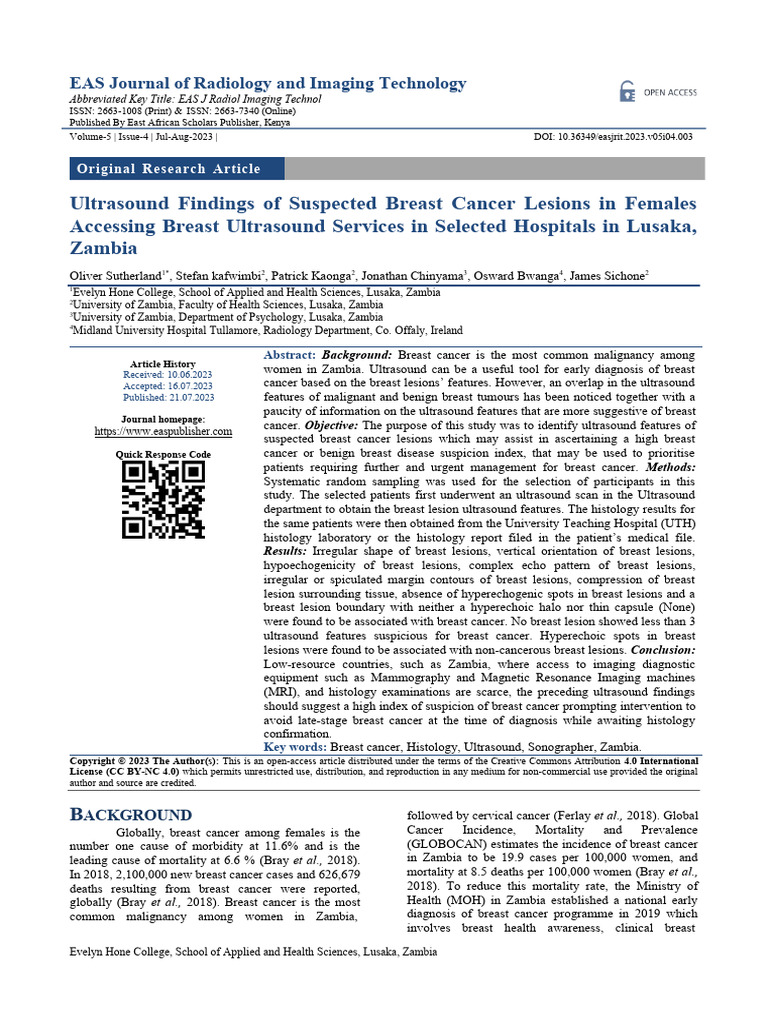 EAS Journal of Radiology and Imaging Technology
Abbreviated Key Title: EAS J Radiol Imaging Technol
ISSN: 2663-1008 (Print) & ISSN: 2663-7340 (Online)
Published By East African Scholars Publisher, Kenya

OPEN ACCESS

Volume-5 | Issue-4 | Jul-Aug-2023 |

DOI: 10.36349/easjrit.2023.v05i04.003

Original Research Article

Ultrasound Findings of Suspected Breast Cancer Lesions in Females Accessing Breast Ultrasound Services in Selected Hospitals in Lusaka, Zambia

Oliver Sutherland$^{1*}$, Stefan kafwimbi$^{2}$, Patrick Kaonga$^{2}$, Jonathan Chinyama$^{3}$, Osward Bwanga$^{4}$, James Sichone$^{2}$
$^{1}$Evelyn Hone College, School of Applied and Health Sciences, Lusaka, Zambia
$^{2}$University of Zambia, Faculty of Health Sciences, Lusaka, Zambia
$^{3}$University of Zambia, Department of Psychology, Lusaka, Zambia
$^{4}$Midland University Hospital Tullamore, Radiology Department, Co. Offaly, Ireland

Article History
Received: 10.06.2023
Accepted: 16.07.2023
Published: 21.07.2023

Journal homepage:
https://www.easpublisher.com

Quick Response Code

Abstract: Background: Breast cancer is the most common malignancy among women in Zambia. Ultrasound can be a useful tool for early diagnosis of breast cancer based on the breast lesions' features. However, an overlap in the ultrasound features of malignant and benign breast tumours has been noticed together with a paucity of information on the ultrasound features that are more suggestive of breast cancer. Objective: The purpose of this study was to identify ultrasound features of suspected breast cancer lesions which may assist in ascertaining a high breast cancer or benign breast disease suspicion index, that may be used to prioritise patients requiring further and urgent management for breast cancer. Methods: Systematic random sampling was used for the selection of participants in this study. The selected patients first underwent an ultrasound scan in the Ultrasound department to obtain the breast lesion ultrasound features. The histology results for the same patients were then obtained from the University Teaching Hospital (UTH) histology laboratory or the histology report filed in the patient's medical file. Results: Irregular shape of breast lesions, vertical orientation of breast lesions, hypoechogenicity of breast lesions, complex echo pattern of breast lesions, irregular or spiculated margin contours of breast lesions, compression of breast lesion surrounding tissue, absence of hyperechogenic spots in breast lesions and a breast lesion boundary with neither a hyperechoic halo nor thin capsule (None) were found to be associated with breast cancer. No breast lesion showed less than 3 ultrasound features suspicious for breast cancer. Hyperechoic spots in breast lesions were found to be associated with non-cancerous breast lesions. Conclusion: Low-resource countries, such as Zambia, where access to imaging diagnostic equipment such as Mammography and Magnetic Resonance Imaging machines (MRI), and histology examinations are scarce, the preceding ultrasound findings should suggest a high index of suspicion of breast cancer prompting intervention to avoid late-stage breast cancer at the time of diagnosis while awaiting histology confirmation.
Key words: Breast cancer, Histology, Ultrasound, Sonographer, Zambia.

Copyright © 2023 The Author(s): This is an open-access article distributed under the terms of the Creative Commons Attribution 4.0 International License (CC BY-NC 4.0) which permits unrestricted use, distribution, and reproduction in any medium for non-commercial use provided the original author and source are credited.

BACKGROUND
Globally, breast cancer among females is the number one cause of morbidity at 11.6% and is the leading cause of mortality at 6.6 % (Bray et al., 2018). In 2018, 2,100,000 new breast cancer cases and 626,679 deaths resulting from breast cancer were reported, globally (Bray et al., 2018). Breast cancer is the most common malignancy among women in Zambia, followed by cervical cancer (Ferlay et al., 2018). Global Cancer Incidence, Mortality and Prevalence (GLOBOCAN) estimates the incidence of breast cancer in Zambia to be 19.9 cases per 100,000 women, and mortality at 8.5 deaths per 100,000 women (Bray et al., 2018). To reduce this mortality rate, the Ministry of Health (MOH) in Zambia established a national early diagnosis of breast cancer programme in 2019 which involves breast health awareness, clinical breast

Evelyn Hone College, School of Applied and Health Sciences, Lusaka, Zambia